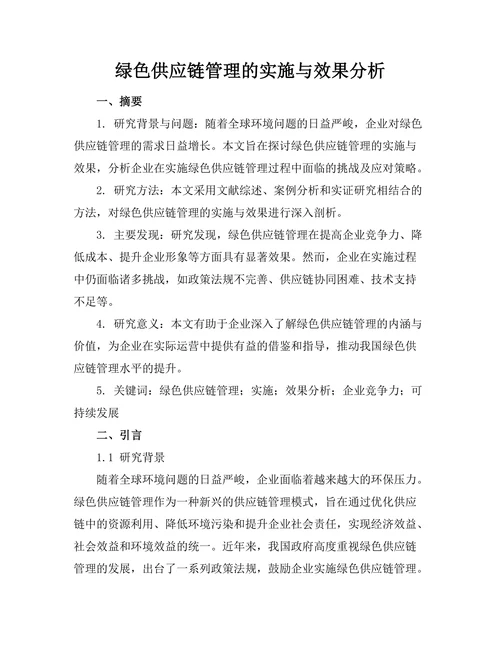 绿色供应链管理的实施与效果分析

一、摘要

1. 研究背景与问题：随着全球环境问题的日益严峻，企业对绿色供应链管理的需求日益增长。本文旨在探讨绿色供应链管理的实施与效果，分析企业在实施绿色供应链管理过程中面临的挑战及应对策略。

2. 研究方法：本文采用文献综述、案例分析和实证研究相结合的方法，对绿色供应链管理的实施与效果进行深入剖析。

3. 主要发现：研究发现，绿色供应链管理在提高企业竞争力、降低成本、提升企业形象等方面具有显著效果。然而，企业在实施过程中仍面临诸多挑战，如政策法规不完善、供应链协同困难、技术支持不足等。

4. 研究意义：本文有助于企业深入了解绿色供应链管理的内涵与价值，为企业在实际运营中提供有益的借鉴和指导，推动我国绿色供应链管理水平的提升。

5. 关键词：绿色供应链管理；实施；效果分析；企业竞争力；可持续发展

二、引言

1.1 研究背景

随着全球环境问题的日益严峻，企业面临着越来越大的环保压力。绿色供应链管理作为一种新兴的供应链管理模式，旨在通过优化供应链中的资源利用、降低环境污染和提升企业社会责任，实现经济效益、社会效益和环境效益的统一。近年来，我国政府高度重视绿色供应链管理的发展，出台了一系列政策法规，鼓励企业实施绿色供应链管理。